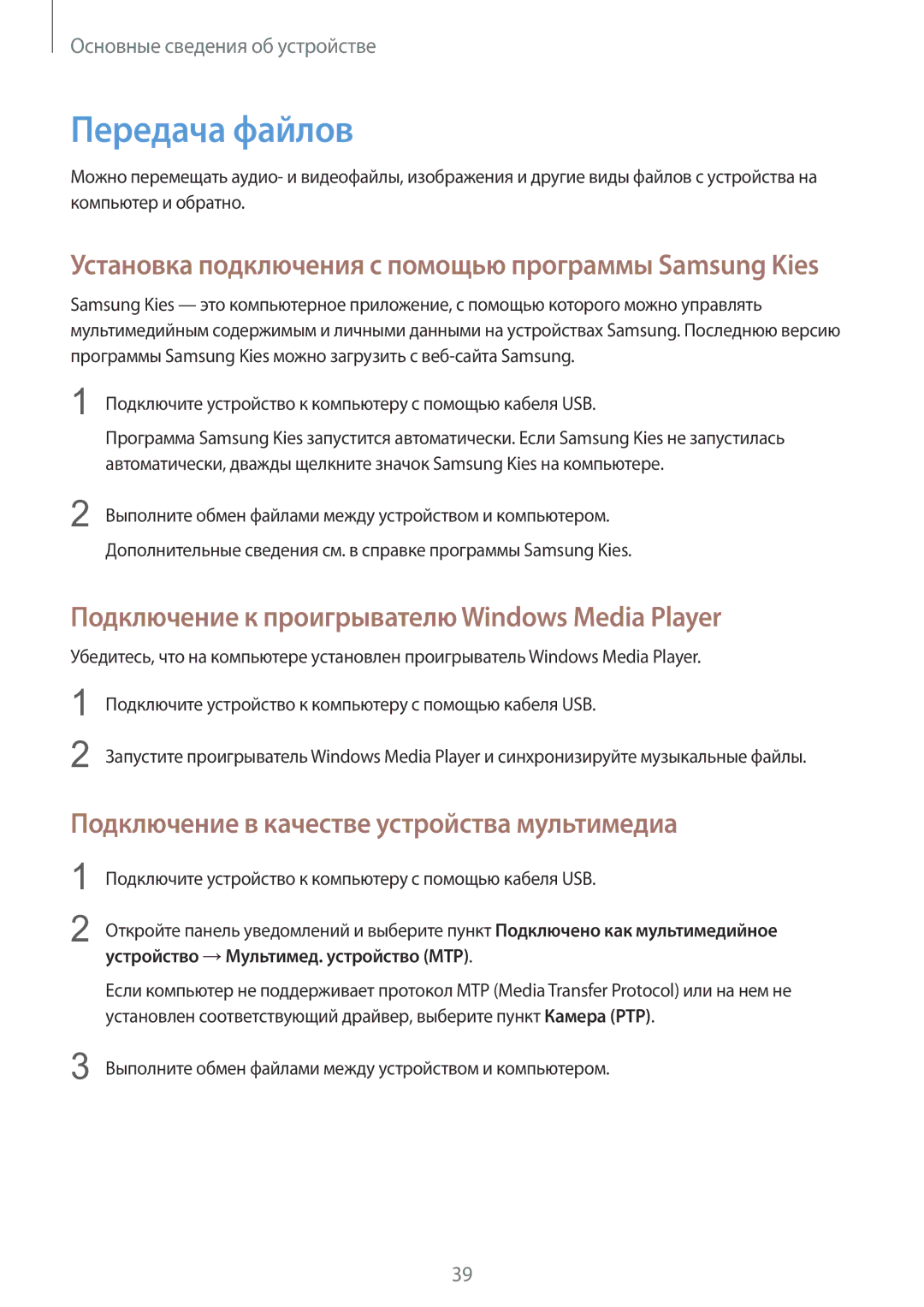 Основные сведения об устройстве

Передача файлов

Можно перемещать аудио- и видеофайлы, изображения и другие виды файлов с устройства на компьютер и обратно.

Установка подключения с помощью программы Samsung Kies

Samsung Kies — это компьютерное приложение, с помощью которого можно управлять мультимедийным содержимым и личными данными на устройствах Samsung. Последнюю версию программы Samsung Kies можно загрузить с веб-сайта Samsung.

1 Подключите устройство к компьютеру с помощью кабеля USB.

Программа Samsung Kies запустится автоматически. Если Samsung Kies не запустилась автоматически, дважды щелкните значок Samsung Kies на компьютере.

2 Выполните обмен файлами между устройством и компьютером.

Дополнительные сведения см. в справке программы Samsung Kies.

Подключение к проигрывателю Windows Media Player

Убедитесь, что на компьютере установлен проигрыватель Windows Media Player.

1 Подключите устройство к компьютеру с помощью кабеля USB.

2 Запустите проигрыватель Windows Media Player и синхронизируйте музыкальные файлы.

Подключение в качестве устройства мультимедиа

1 Подключите устройство к компьютеру с помощью кабеля USB.

2 Откройте панель уведомлений и выберите пункт Подключено как мультимедийное устройство → Мультимед. устройство (MTP).

Если компьютер не поддерживает протокол MTP (Media Transfer Protocol) или на нем не установлен соответствующий драйвер, выберите пункт Камера (PTP).

3 Выполните обмен файлами между устройством и компьютером.

39